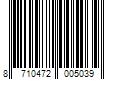 8 710472 005039